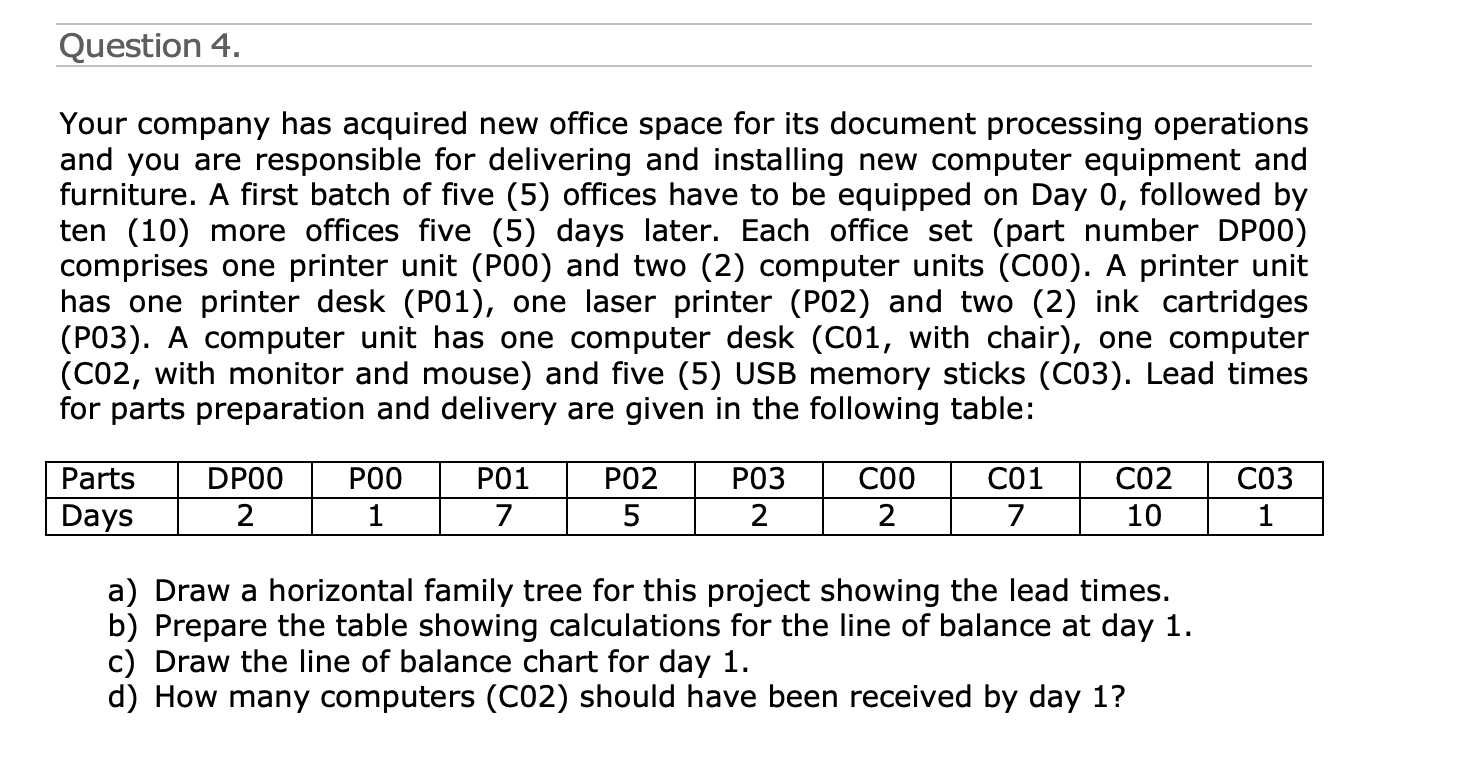 Question 4.

Your company has acquired new office space for its document processing operations and you are responsible for delivering and installing new computer equipment and furniture. A first batch of five (5) offices have to be equipped on Day 0, followed by ten (10) more offices five (5) days later. Each office set (part number DP00) comprises one printer unit (P00) and two (2) computer units (C00). A printer unit has one printer desk (P01), one laser printer (P02) and two (2) ink cartridges (P03). A computer unit has one computer desk (C01, with chair), one computer (C02, with monitor and mouse) and five (5) USB memory sticks (C03). Lead times for parts preparation and delivery are given in the following table:

| Parts | DP00 | P00 | P01 | P02 | P03 | C00 | C01 | C02 | C03 |
|---|---|---|---|---|---|---|---|---|---|
| Days | 2 | 1 | 7 | 5 | 2 | 2 | 7 | 10 | 1 |

a) Draw a horizontal family tree for this project showing the lead times.
b) Prepare the table showing calculations for the line of balance at day 1.
c) Draw the line of balance chart for day 1.
d) How many computers (C02) should have been received by day 1?